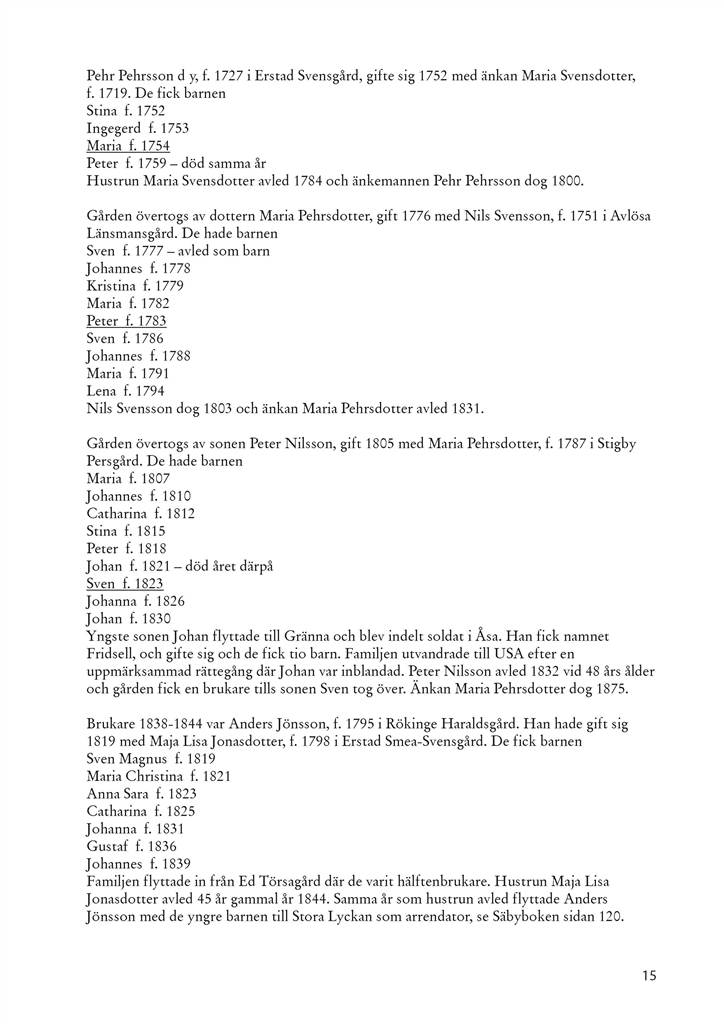 Pehr Pehrsson d y, f. 1727 i Erstad Svensgård, gifte sig 1752 med änkan Maria Svensdotter, f. 1719. De fick barnen
Stina f. 1752
Ingegerd f. 1753
Maria f. 1754
Peter f. 1759 – död samma år
Hustrun Maria Svensdotter avled 1784 och änkemannen Pehr Pehrsson dog 1800.

Gården övertogs av dottern Maria Pehrsdotter, gift 1776 med Nils Svensson, f. 1751 i Avlösa Länsmansgård. De hade barnen
Sven f. 1777 – avled som barn
Johannes f. 1778
Kristina f. 1779
Maria f. 1782
Peter f. 1783
Sven f. 1786
Johannes f. 1788
Maria f. 1791
Lena f. 1794
Nils Svensson dog 1803 och änkan Maria Pehrsdotter avled 1831.

Gården övertogs av sonen Peter Nilsson, gift 1805 med Maria Pehrsdotter, f. 1787 i Stigby Persgård. De hade barnen
Maria f. 1807
Johannes f. 1810
Catharina f. 1812
Stina f. 1815
Peter f. 1818
Johan f. 1821 – död året därpå
Sven f. 1823
Johanna f. 1826
Johan f. 1830
Yngste sonen Johan flyttade till Gränna och blev indelt soldat i Åsa. Han fick namnet Fridsell, och gifte sig och de fick tio barn. Familjen utvandrade till USA efter en uppmärksammad rättegång där Johan var inblandad. Peter Nilsson avled 1832 vid 48 års ålder och gården fick en brukare tills sonen Sven tog över. Änkan Maria Pehrsdotter dog 1875.

Brukare 1838-1844 var Anders Jönsson, f. 1795 i Rökinge Haraldsgård. Han hade gift sig 1819 med Maja Lisa Jonasdotter, f. 1798 i Erstad Smea-Svensgård. De fick barnen
Sven Magnus f. 1819
Maria Christina f. 1821
Anna Sara f. 1823
Catharina f. 1825
Johanna f. 1831
Gustaf f. 1836
Johannes f. 1839
Familjen flyttade in från Ed Törsagård där de varit hälftenbrukare. Hustrun Maja Lisa Jonasdotter avled 45 år gammal år 1844. Samma år som hustrun avled flyttade Anders Jönsson med de yngre barnen till Stora Lyckan som arrendator, se Säbyboken sidan 120.

15